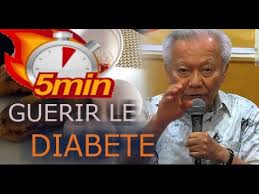 5min
GUERIR LE
DIABETE